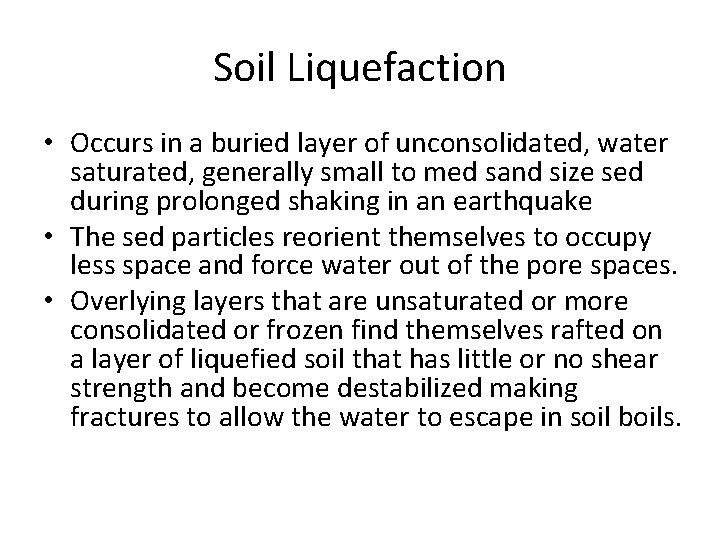 Soil Liquefaction

• Occurs in a buried layer of unconsolidated, water saturated, generally small to med sand size sed during prolonged shaking in an earthquake
• The sed particles reorient themselves to occupy less space and force water out of the pore spaces.
• Overlying layers that are unsaturated or more consolidated or frozen find themselves rafted on a layer of liquefied soil that has little or no shear strength and become destabilized making fractures to allow the water to escape in soil boils.